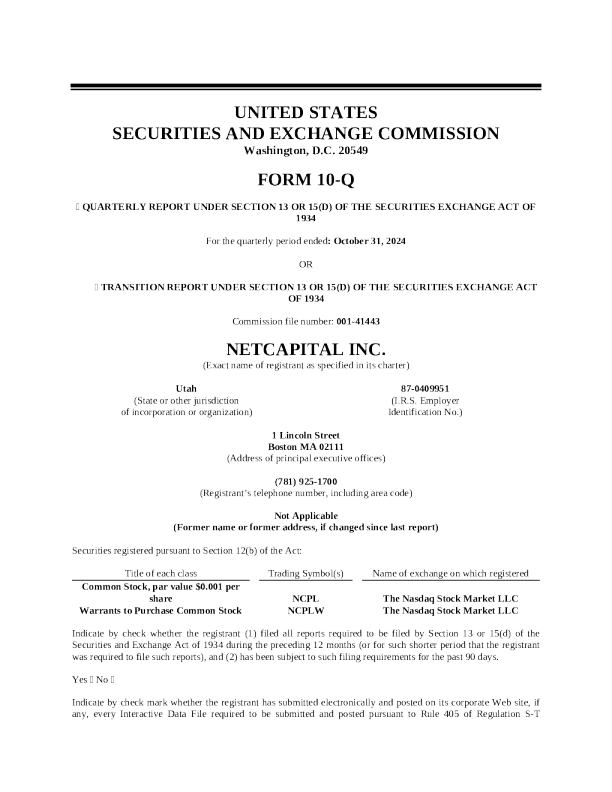 UNITED STATES
SECURITIES AND EXCHANGE COMMISSION
Washington, D.C. 20549

FORM 10-Q

☐ QUARTERLY REPORT UNDER SECTION 13 OR 15(D) OF THE SECURITIES EXCHANGE ACT OF 1934

For the quarterly period ended: October 31, 2024

OR

☐ TRANSITION REPORT UNDER SECTION 13 OR 15(D) OF THE SECURITIES EXCHANGE ACT OF 1934

Commission file number: 001-41443

NETCAPITAL INC.
(Exact name of registrant as specified in its charter)

Utah
(State or other jurisdiction of incorporation or organization)

87-0409951
(I.R.S. Employer Identification No.)

1 Lincoln Street
Boston MA 02111
(Address of principal executive offices)

(781) 925-1700
(Registrant's telephone number, including area code)

Not Applicable
(Former name or former address, if changed since last report)

Securities registered pursuant to Section 12(b) of the Act:

| Title of each class | Trading Symbol(s) | Name of exchange on which registered |
|---|---|---|
| Common Stock, par value $0.001 per share | NCPL | The Nasdaq Stock Market LLC |
| Warrants to Purchase Common Stock | NCPLW | The Nasdaq Stock Market LLC |

Indicate by check whether the registrant (1) filed all reports required to be filed by Section 13 or 15(d) of the Securities and Exchange Act of 1934 during the preceding 12 months (or for such shorter period that the registrant was required to file such reports), and (2) has been subject to such filing requirements for the past 90 days.

Yes ☐ No ☐

Indicate by check mark whether the registrant has submitted electronically and posted on its corporate Web site, if any, every Interactive Data File required to be submitted and posted pursuant to Rule 405 of Regulation S-T